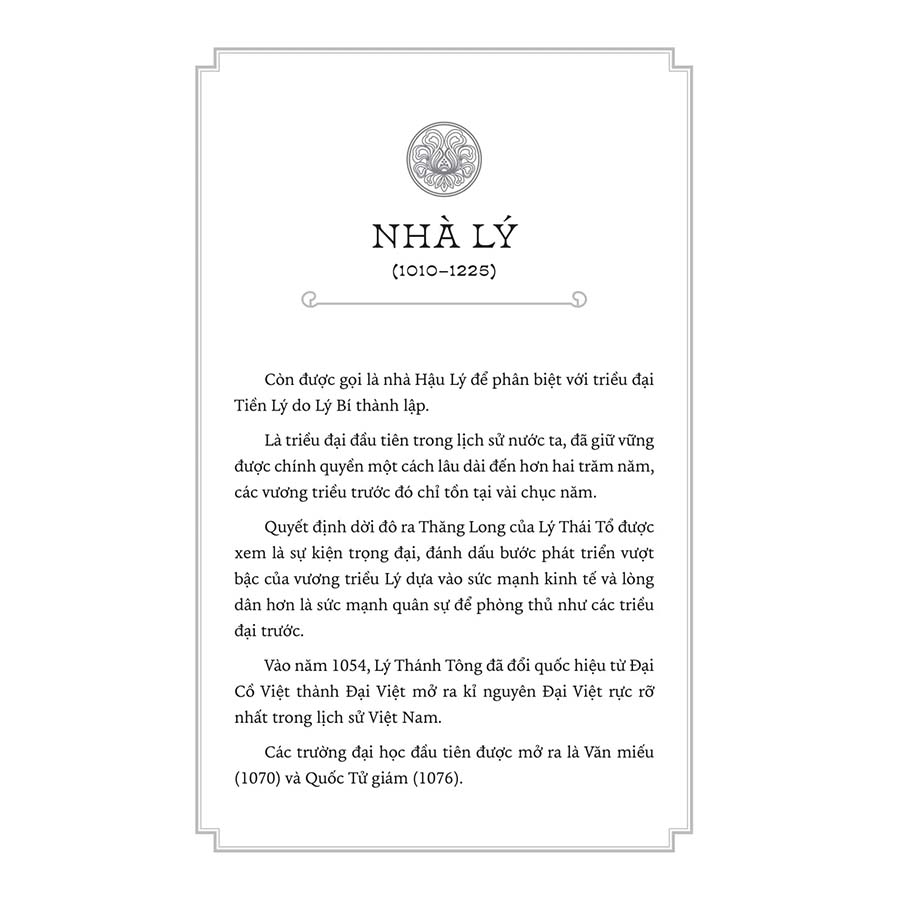 NHÀ LÝ
(1010–1225)

Còn được gọi là nhà Hậu Lý để phân biệt với triều đại Tiền Lý do Lý Bí thành lập.

Là triều đại đầu tiên trong lịch sử nước ta, đã giữ vững được chính quyền một cách lâu dài đến hơn hai trăm năm, các vương triều trước đó chỉ tồn tại vài chục năm.

Quyết định dời đô ra Thăng Long của Lý Thái Tổ được xem là sự kiện trọng đại, đánh dấu bước phát triển vượt bậc của vương triều Lý dựa vào sức mạnh kinh tế và lòng dân hơn là sức mạnh quân sự để phòng thủ như các triều đại trước.

Vào năm 1054, Lý Thánh Tông đã đổi quốc hiệu từ Đại Cồ Việt thành Đại Việt mở ra kỉ nguyên Đại Việt rực rỡ nhất trong lịch sử Việt Nam.

Các trường đại học đầu tiên được mở ra là Văn miếu (1070) và Quốc Tử giám (1076).